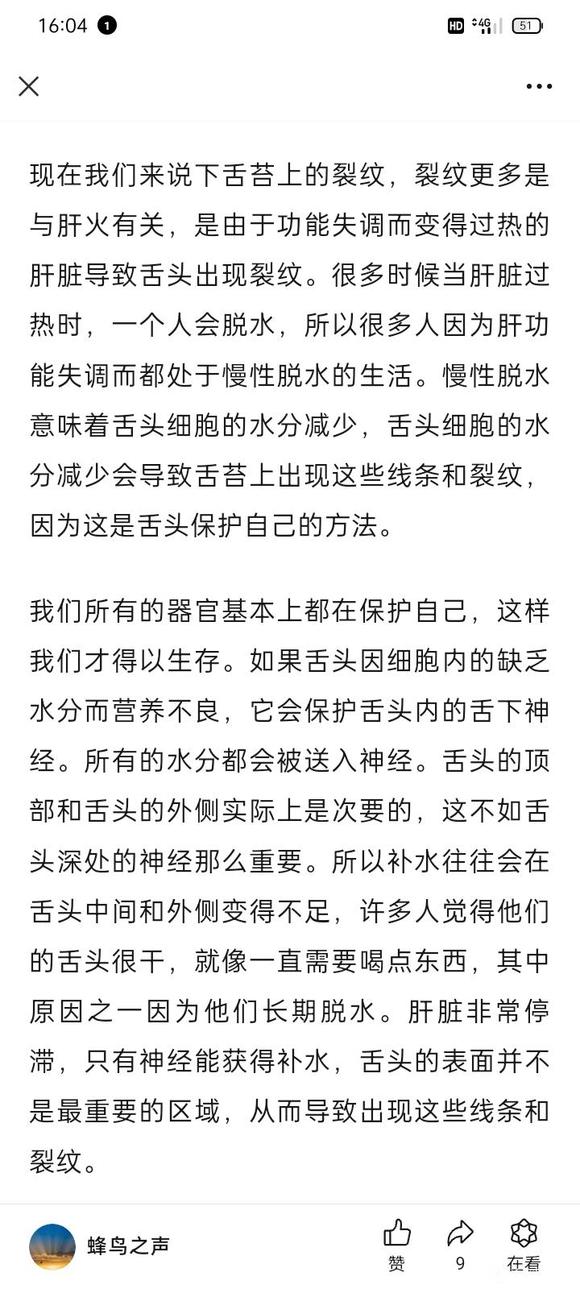 16:04 1

HD 4G 51

现在我们来说下舌苔上的裂纹，裂纹更多是与肝火有关，是由于功能失调而变得过热的肝脏导致舌头出现裂纹。很多时候当肝脏过热时，一个人会脱水，所以很多人因为肝功能失调而都处于慢性脱水的生活。慢性脱水意味着舌头细胞的水分减少，舌头细胞的水分减少会导致舌苔上出现这些线条和裂纹，因为这是舌头保护自己的方法。

我们所有的器官基本上都在保护自己，这样我们才得以生存。如果舌头因细胞内的缺乏水分而营养不良，它会保护舌头内的舌下神经。所有的水分都会被送入神经。舌头的顶部和舌头的外侧实际上是次要的，这不如舌头深处的神经那么重要。所以补水往往会在舌头中间和外侧变得不足，许多人觉得他们的舌头很干，就像一直需要喝点东西，其中原因之一因为他们长期脱水。肝脏非常停滞，只有神经能获得补水，舌头的表面并不是最重要的区域，从而导致出现这些线条和裂纹。

蜂鸟之声

赞 9 在看